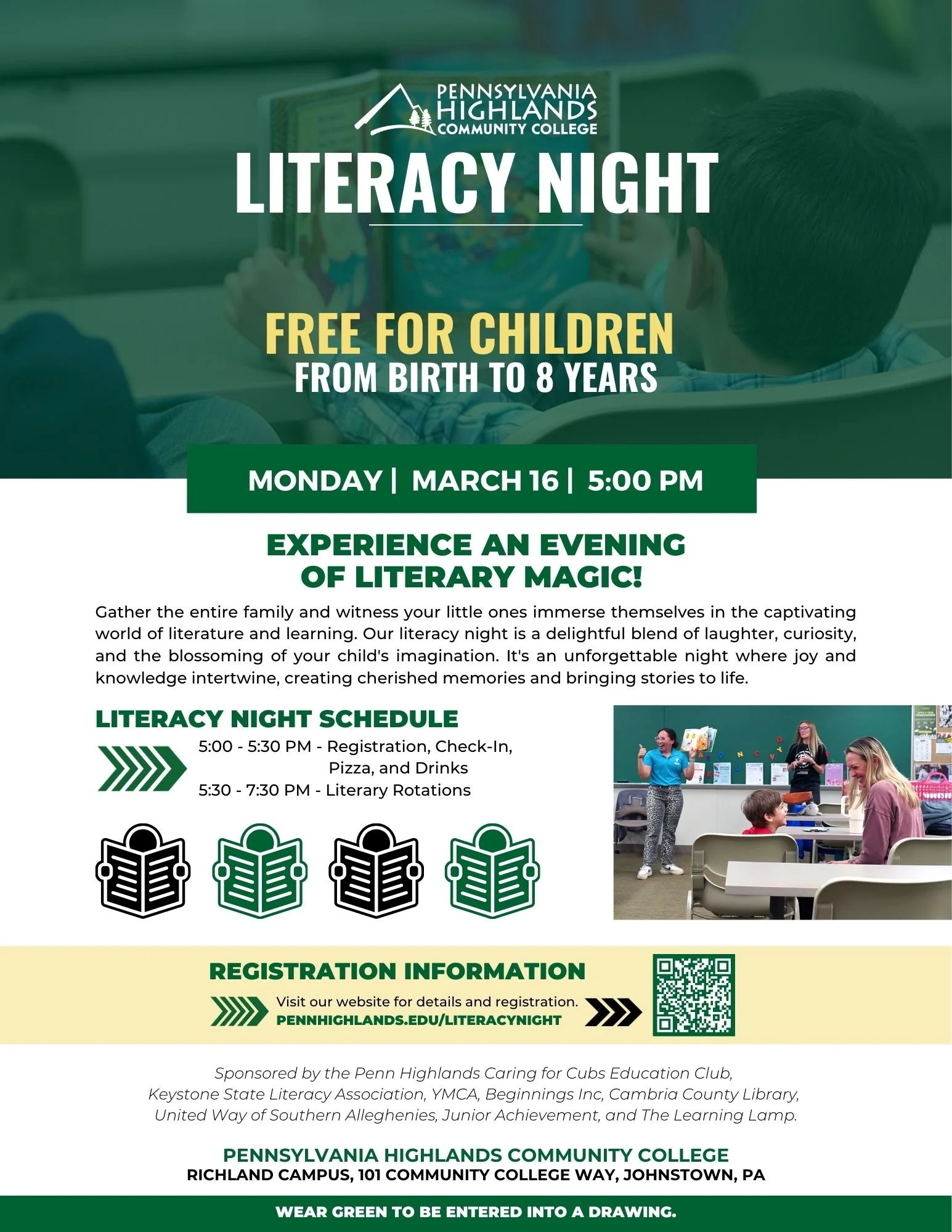 PENNSYLVANIA HIGHLANDS COMMUNITY COLLEGE

LITERACY NIGHT

FREE FOR CHILDREN
FROM BIRTH TO 8 YEARS

MONDAY | MARCH 16 | 5:00 PM

EXPERIENCE AN EVENING OF LITERARY MAGIC!

Gather the entire family and witness your little ones immerse themselves in the captivating world of literature and learning. Our literacy night is a delightful blend of laughter, curiosity, and the blossoming of your child's imagination. It's an unforgettable night where joy and knowledge intertwine, creating cherished memories and bringing stories to life.

LITERACY NIGHT SCHEDULE

5:00 - 5:30 PM - Registration, Check-In, Pizza, and Drinks
5:30 - 7:30 PM - Literary Rotations

REGISTRATION INFORMATION

Visit our website for details and registration.
PENNHIGHLANDS.EDU/LITERACYNIGHT

Sponsored by the Penn Highlands Caring for Cubs Education Club, Keystone State Literacy Association, YMCA, Beginnings Inc, Cambria County Library, United Way of Southern Alleghenies, Junior Achievement, and The Learning Lamp.

PENNSYLVANIA HIGHLANDS COMMUNITY COLLEGE
RICHLAND CAMPUS, 101 COMMUNITY COLLEGE WAY, JOHNSTOWN, PA

WEAR GREEN TO BE ENTERED INTO A DRAWING.